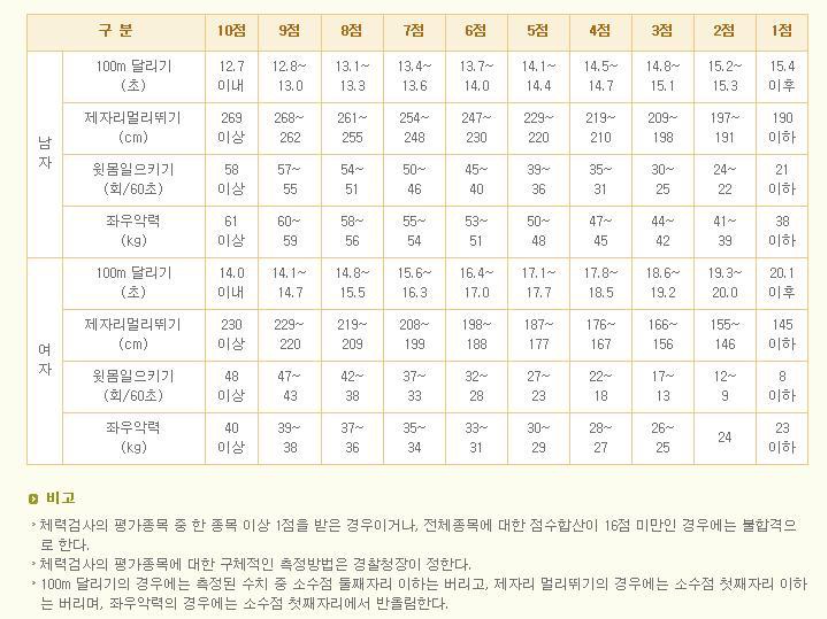 | 구 분 | | 10점 | 9점 | 8점 | 7점 | 6점 | 5점 | 4점 | 3점 | 2점 | 1점 |
|---|---|---|---|---|---|---|---|---|---|---|---|
| 남자 | 100m 달리기 (초) | 12.7 이내 | 12.8~ 13.0 | 13.1~ 13.3 | 13.4~ 13.6 | 13.7~ 14.0 | 14.1~ 14.4 | 14.5~ 14.7 | 14.8~ 15.1 | 15.2~ 15.3 | 15.4 이후 |
| | 제자리멀리뛰기 (cm) | 269 이상 | 268~ 262 | 261~ 255 | 254~ 248 | 247~ 230 | 229~ 220 | 219~ 210 | 209~ 198 | 197~ 191 | 190 이하 |
| | 윗몸일으키기 (회/60초) | 58 이상 | 57~ 55 | 54~ 51 | 50~ 46 | 45~ 40 | 39~ 36 | 35~ 31 | 30~ 25 | 24~ 22 | 21 이하 |
| | 좌우악력 (kg) | 61 이상 | 60~ 59 | 58~ 56 | 55~ 54 | 53~ 51 | 50~ 48 | 47~ 45 | 44~ 42 | 41~ 39 | 38 이하 |
| 여자 | 100m 달리기 (초) | 14.0 이내 | 14.1~ 14.7 | 14.8~ 15.5 | 15.6~ 16.3 | 16.4~ 17.0 | 17.1~ 17.7 | 17.8~ 18.5 | 18.6~ 19.2 | 19.3~ 20.0 | 20.1 이후 |
| | 제자리멀리뛰기 (cm) | 230 이상 | 229~ 220 | 219~ 209 | 208~ 199 | 198~ 188 | 187~ 177 | 176~ 167 | 166~ 156 | 155~ 146 | 145 이하 |
| | 윗몸일으키기 (회/60초) | 48 이상 | 47~ 43 | 42~ 38 | 37~ 33 | 32~ 28 | 27~ 23 | 22~ 18 | 17~ 13 | 12~ 9 | 8 이하 |
| | 좌우악력 (kg) | 40 이상 | 39~ 38 | 37~ 36 | 35~ 34 | 33~ 31 | 30~ 29 | 28~ 27 | 26~ 25 | 24 | 23 이하 |

비고

* 체력검사의 평가종목 중 한 종목 이상 1점을 받은 경우이거나, 전체종목에 대한 점수합산이 16점 미만인 경우에는 불합격으로 한다.
* 체력검사의 평가종목에 대한 구체적인 측정방법은 경찰청장이 정한다.
* 100m 달리기의 경우에는 측정된 수치 중 소수점 둘째자리 이하는 버리고, 제자리 멀리뛰기의 경우에는 소수점 첫째자리 이하는 버리며, 좌우악력의 경우에는 소수점 첫째자리에서 반올림한다.